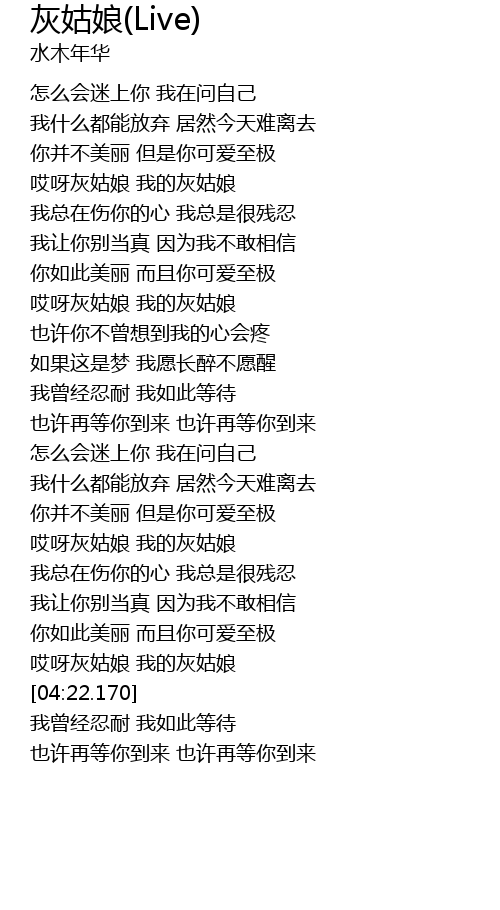 灰姑娘(Live)
水木年华

怎么会迷上你 我在问自己
我什么都能放弃 居然今天难离去
你并不美丽 但是你可爱至极
哎呀灰姑娘 我的灰姑娘
我总在伤你的心 我总是很残忍
我让你别当真 因为我不敢相信
你如此美丽 而且你可爱至极
哎呀灰姑娘 我的灰姑娘
也许你不曾想到我的心会疼
如果这是梦 我愿长醉不愿醒
我曾经忍耐 我如此等待
也许再等你到来 也许再等你到来
怎么会迷上你 我在问自己
我什么都能放弃 居然今天难离去
你并不美丽 但是你可爱至极
哎呀灰姑娘 我的灰姑娘
我总在伤你的心 我总是很残忍
我让你别当真 因为我不敢相信
你如此美丽 而且你可爱至极
哎呀灰姑娘 我的灰姑娘
[04:22.170]
我曾经忍耐 我如此等待
也许再等你到来 也许再等你到来